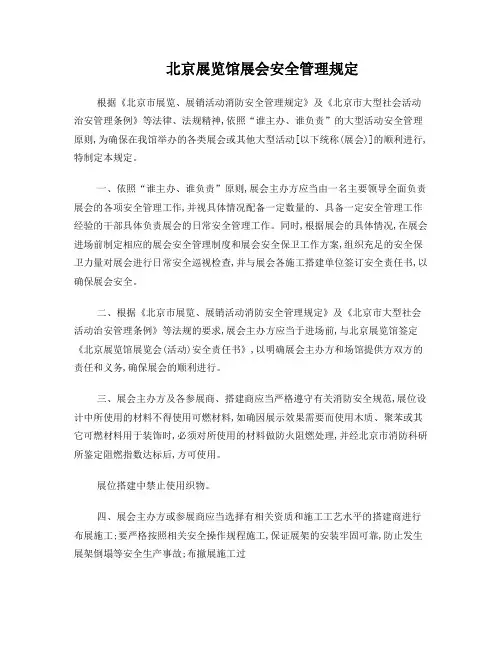 北京展览馆展会安全管理规定

根据《北京市展览、展销活动消防安全管理规定》及《北京市大型社会活动治安管理条例》等法律、法规精神，依照“谁主办、谁负责”的大型活动安全管理原则，为确保在我馆举办的各类展会或其他大型活动[以下统称(展会)]的顺利进行，特制定本规定。

一、依照“谁主办、谁负责”原则，展会主办方应当由一名主要领导全面负责展会的各项安全管理工作，并视具体情况配备一定数量的、具备一定安全管理工作经验的干部具体负责展会的日常安全管理工作。同时，根据展会的具体情况，在展会进场前制定相应的展会安全管理制度和展会安全保卫工作方案，组织充足的安全保卫力量对展会进行日常安全巡视检查，并与展会各施工搭建单位签订安全责任书，以确保展会安全。

二、根据《北京市展览、展销活动消防安全管理规定》及《北京市大型社会活动治安管理条例》等法规的要求，展会主办方应当于进场前，与北京展览馆签定《北京展览馆展览会(活动)安全责任书》，以明确展会主办方和场馆提供方双方的责任和义务，确保展会的顺利进行。

三、展会主办方及各参展商、搭建商应当严格遵守有关消防安全规范，展位设计中所使用的材料不得使用可燃材料，如确因展示效果需要而使用木质、聚苯或其它可燃材料用于装饰时，必须对所使用的材料做防火阻燃处理，并经北京市消防科研所鉴定阻燃指数达标后，方可使用。

展位搭建中禁止使用织物。

四、展会主办方或参展商应当选择有相关资质和施工工艺水平的搭建商进行布展施工；要严格按照相关安全操作规程施工，保证展架的安装牢固可靠，防止发生展架倒塌等安全生产事故；布撤展施工过